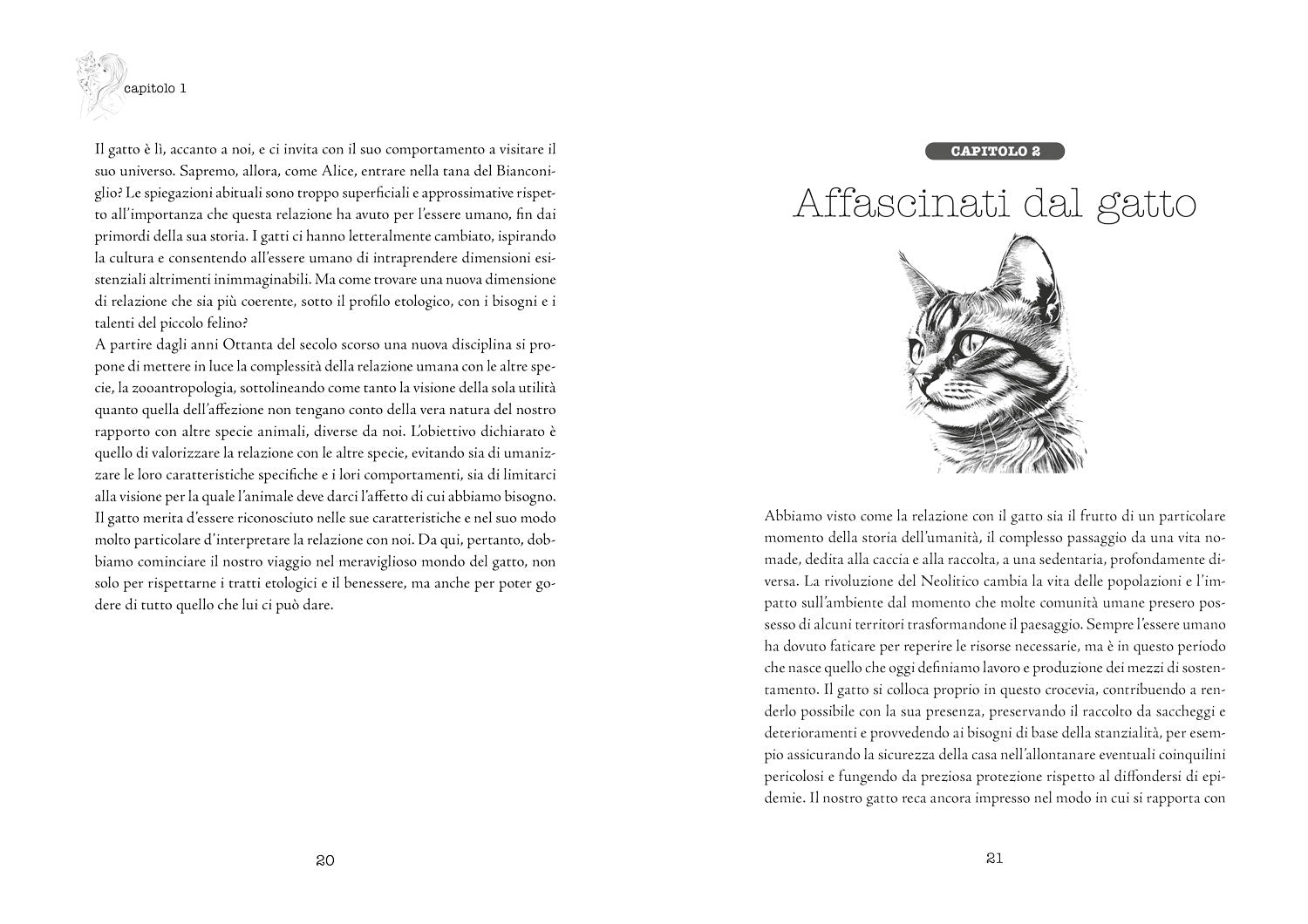 capitolo 1

Il gatto è lì, accanto a noi, e ci invita con il suo comportamento a visitare il suo universo. Sapremo, allora, come Alice, entrare nella tana del Bianconiglio? Le spiegazioni abituali sono troppo superficiali e approssimative rispetto all'importanza che questa relazione ha avuto per l'essere umano, fin dai primordi della sua storia. I gatti ci hanno letteralmente cambiato, ispirando la cultura e consentendo all'essere umano di intraprendere dimensioni esistenziali altrimenti inimmaginabili. Ma come trovare una nuova dimensione di relazione che sia più coerente, sotto il profilo etologico, con i bisogni e i talenti del piccolo felino?
A partire dagli anni Ottanta del secolo scorso una nuova disciplina si propone di mettere in luce la complessità della relazione umana con le altre specie, la zooantropologia, sottolineando come tanto la visione della sola utilità quanto quella dell'affezione non tengano conto della vera natura del nostro rapporto con altre specie animali, diverse da noi. L'obiettivo dichiarato è quello di valorizzare la relazione con le altre specie, evitando sia di umanizzare le loro caratteristiche specifiche e i lori comportamenti, sia di limitarci alla visione per la quale l'animale deve darci l'affetto di cui abbiamo bisogno. Il gatto merita d'essere riconosciuto nelle sue caratteristiche e nel suo modo molto particolare d'interpretare la relazione con noi. Da qui, pertanto, dobbiamo cominciare il nostro viaggio nel meraviglioso mondo del gatto, non solo per rispettarne i tratti etologici e il benessere, ma anche per poter godere di tutto quello che lui ci può dare.

20

CAPITOLO 2

Affascinati dal gatto

Abbiamo visto come la relazione con il gatto sia il frutto di un particolare momento della storia dell'umanità, il complesso passaggio da una vita nomade, dedita alla caccia e alla raccolta, a una sedentaria, profondamente diversa. La rivoluzione del Neolitico cambia la vita delle popolazioni e l'impatto sull'ambiente dal momento che molte comunità umane presero possesso di alcuni territori trasformandone il paesaggio. Sempre l'essere umano ha dovuto faticare per reperire le risorse necessarie, ma è in questo periodo che nasce quello che oggi definiamo lavoro e produzione dei mezzi di sostentamento. Il gatto si colloca proprio in questo crocevia, contribuendo a renderlo possibile con la sua presenza, preservando il raccolto da saccheggi e deterioramenti e provvedendo ai bisogni di base della stanzialità, per esempio assicurando la sicurezza della casa nell'allontanare eventuali coinquilini pericolosi e fungendo da preziosa protezione rispetto al diffondersi di epidemie. Il nostro gatto reca ancora impresso nel modo in cui si rapporta con

21